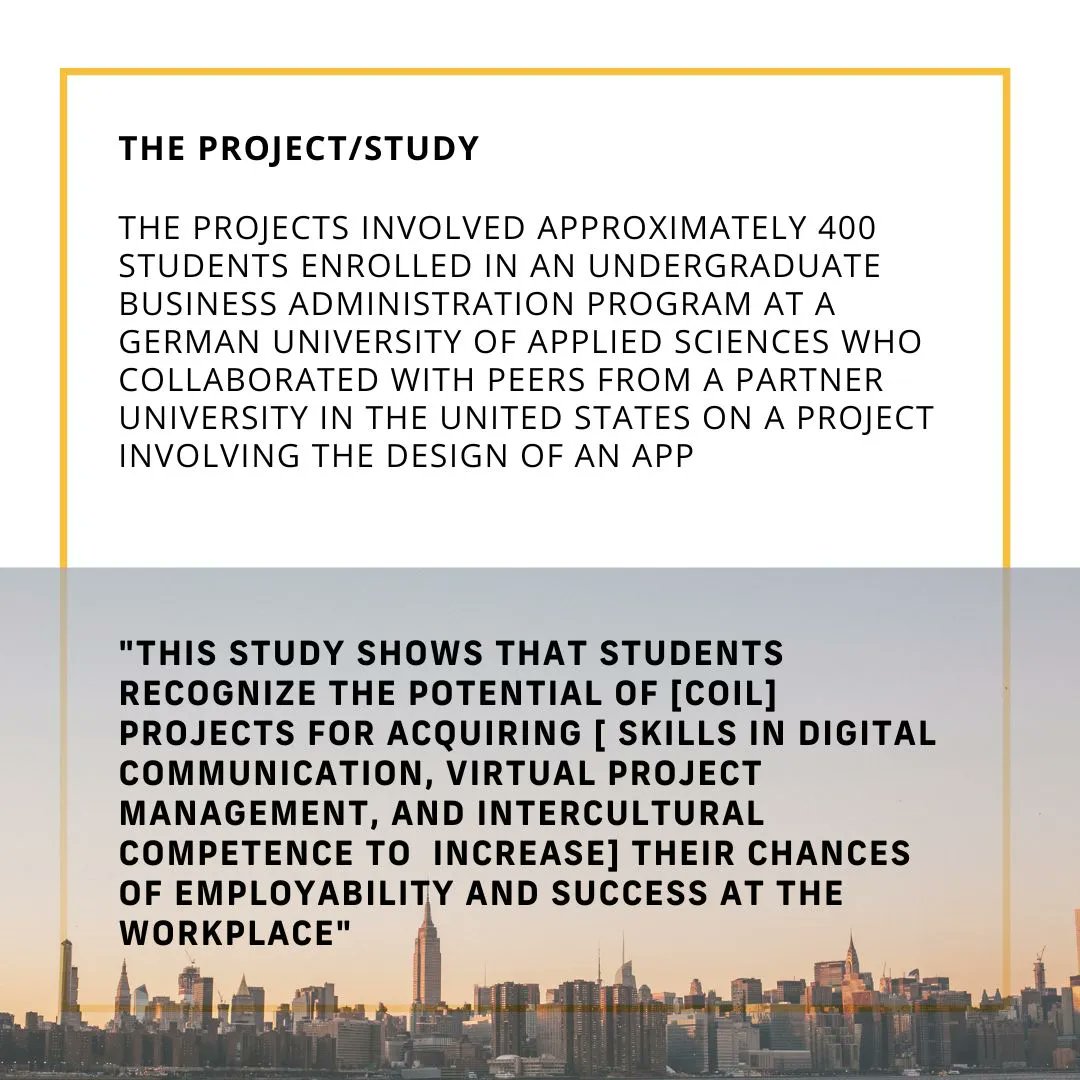 THE PROJECT/STUDY

THE PROJECTS INVOLVED APPROXIMATELY 400 STUDENTS ENROLLED IN AN UNDERGRADUATE BUSINESS ADMINISTRATION PROGRAM AT A GERMAN UNIVERSITY OF APPLIED SCIENCES WHO COLLABORATED WITH PEERS FROM A PARTNER UNIVERSITY IN THE UNITED STATES ON A PROJECT INVOLVING THE DESIGN OF AN APP

"THIS STUDY SHOWS THAT STUDENTS RECOGNIZE THE POTENTIAL OF [COIL] PROJECTS FOR ACQUIRING [ SKILLS IN DIGITAL COMMUNICATION, VIRTUAL PROJECT MANAGEMENT, AND INTERCULTURAL COMPETENCE TO INCREASE] THEIR CHANCES OF EMPLOYABILITY AND SUCCESS AT THE WORKPLACE"